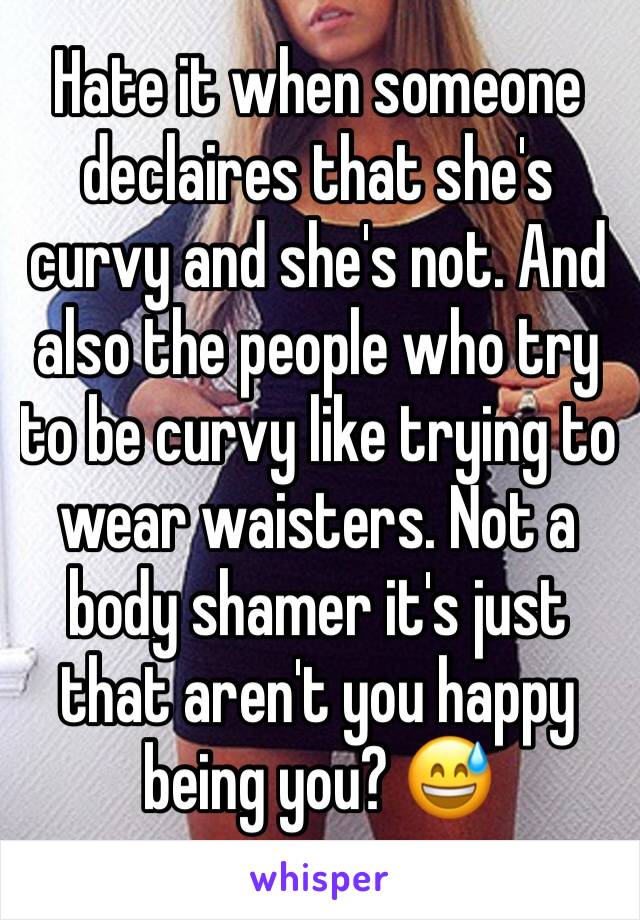 Hate it when someone declaires that she's curvy and she's not. And also the people who try to be curvy like trying to wear waisters. Not a body shamer it's just that aren't you happy being you? 😅

whisper